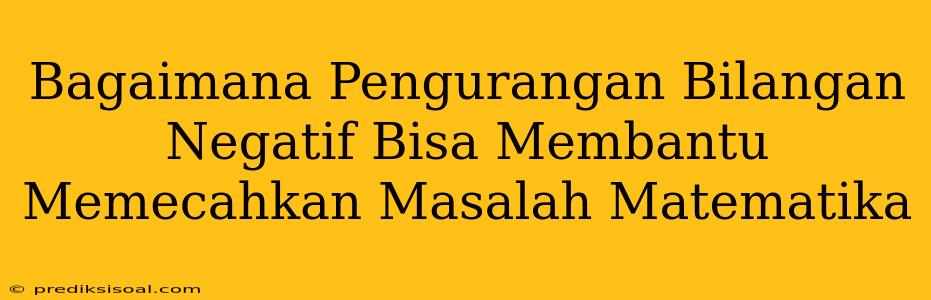 Bagaimana Pengurangan Bilangan Negatif Bisa Membantu Memecahkan Masalah Matematika

© prediksisoal.com